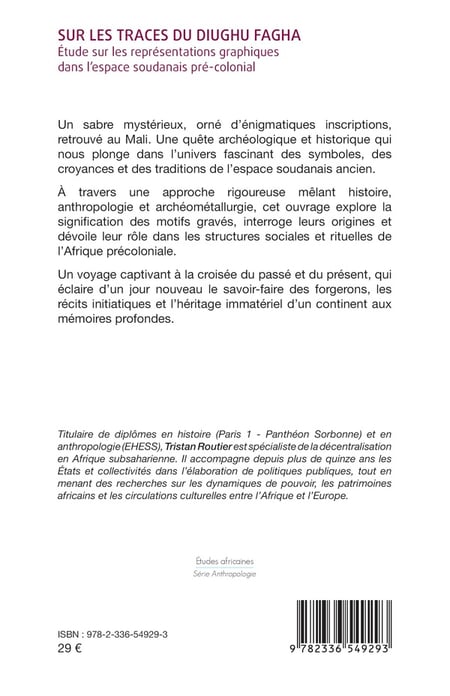 SUR LES TRACES DU DIUGHU FAGHA
Étude sur les représentations graphiques dans l'espace soudanais pré-colonial

Un sabre mystérieux, orné d'énigmatiques inscriptions, retrouvé au Mali. Une quête archéologique et historique qui nous plonge dans l'univers fascinant des symboles, des croyances et des traditions de l'espace soudanais ancien.

À travers une approche rigoureuse mêlant histoire, anthropologie et archéométallurgie, cet ouvrage explore la signification des motifs gravés, interroge leurs origines et dévoile leur rôle dans les structures sociales et rituelles de l'Afrique précoloniale.

Un voyage captivant à la croisée du passé et du présent, qui éclaire d'un jour nouveau le savoir-faire des forgerons, les récits initiatiques et l'héritage immatériel d'un continent aux mémoires profondes.

Titulaire de diplômes en histoire (Paris 1 - Panthéon Sorbonne) et en anthropologie (EHESS), Tristan Routier est spécialiste de la décentralisation en Afrique subsaharienne. Il accompagne depuis plus de quinze ans les États et collectivités dans l'élaboration de politiques publiques, tout en menant des recherches sur les dynamiques de pouvoir, les patrimoines africains et les circulations culturelles entre l'Afrique et l'Europe.

Études africaines
Série Anthropologie

ISBN : 978-2-336-54929-3
29 €

9 782336 549293